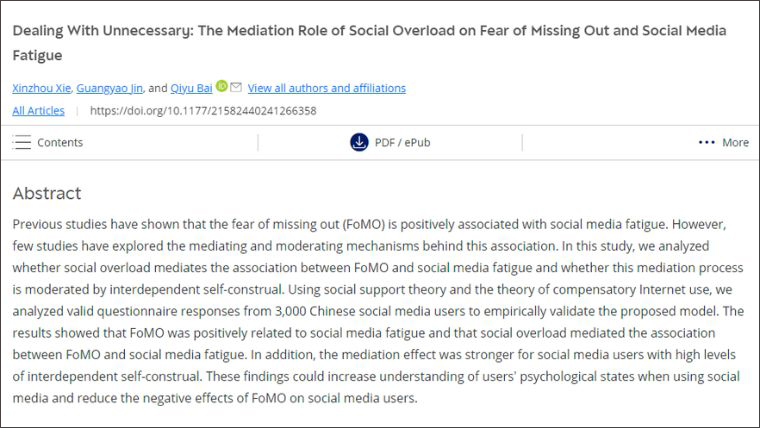 Dealing With Unnecessary: The Mediation Role of Social Overload on Fear of Missing Out and Social Media Fatigue

Xinzhou Xie, Guangyao Jin, and Qiyu Bai View all authors and affiliations

All Articles | https://doi.org/10.1177/21582440241266358

Contents

PDF / ePub

More

Abstract

Previous studies have shown that the fear of missing out (FoMO) is positively associated with social media fatigue. However, few studies have explored the mediating and moderating mechanisms behind this association. In this study, we analyzed whether social overload mediates the association between FoMO and social media fatigue and whether this mediation process is moderated by interdependent self-construal. Using social support theory and the theory of compensatory Internet use, we analyzed valid questionnaire responses from 3,000 Chinese social media users to empirically validate the proposed model. The results showed that FoMO was positively related to social media fatigue and that social overload mediated the association between FoMO and social media fatigue. In addition, the mediation effect was stronger for social media users with high levels of interdependent self-construal. These findings could increase understanding of users' psychological states when using social media and reduce the negative effects of FoMO on social media users.